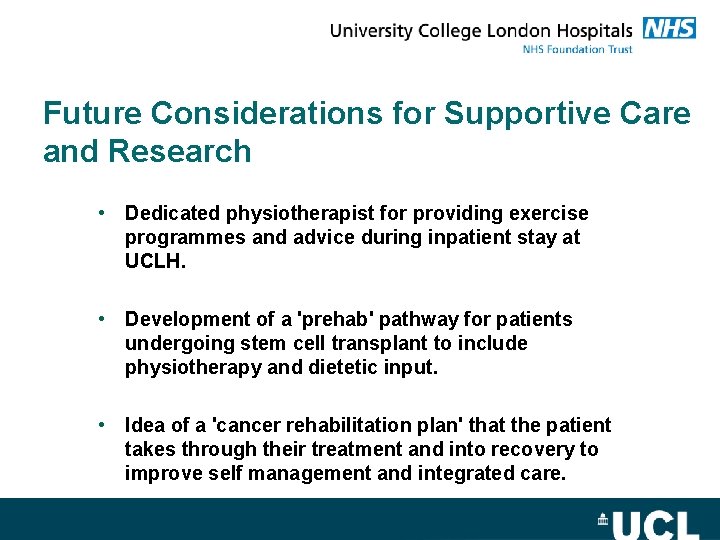 University College London Hospitals NHS
NHS Foundation Trust

Future Considerations for Supportive Care and Research

• Dedicated physiotherapist for providing exercise programmes and advice during inpatient stay at UCLH.

• Development of a 'prehab' pathway for patients undergoing stem cell transplant to include physiotherapy and dietetic input.

• Idea of a 'cancer rehabilitation plan' that the patient takes through their treatment and into recovery to improve self management and integrated care.

UCL